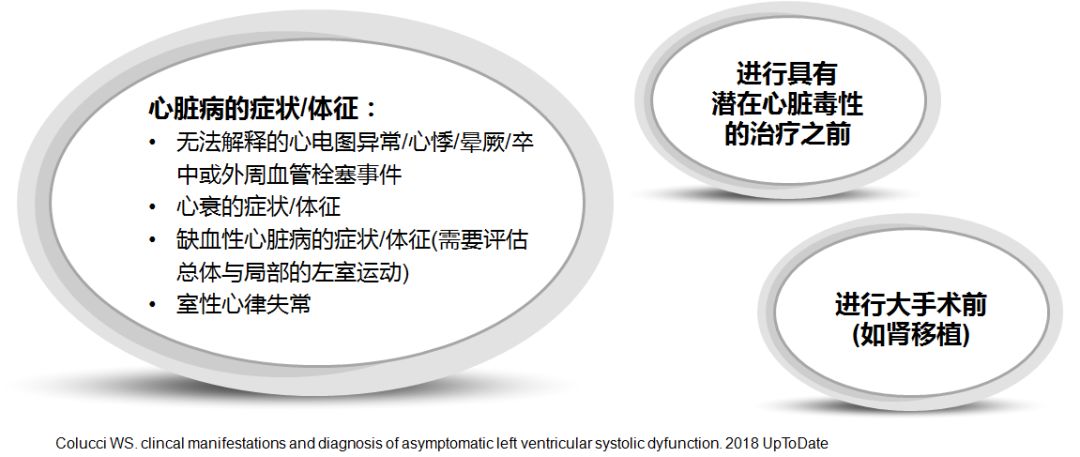 心脏病的症状/体征：

• 无法解释的心电图异常/心悸/晕厥/卒中或外周血管栓塞事件
• 心衰的症状/体征
• 缺血性心脏病的症状/体征(需要评估总体与局部的左室运动)
• 室性心律失常

进行具有
潜在心脏毒性
的治疗之前

进行大手术前
(如肾移植)

Colucci WS. clincal manifestations and diagnosis of asymptomatic left ventricular systolic dyfunction. 2018 UpToDate